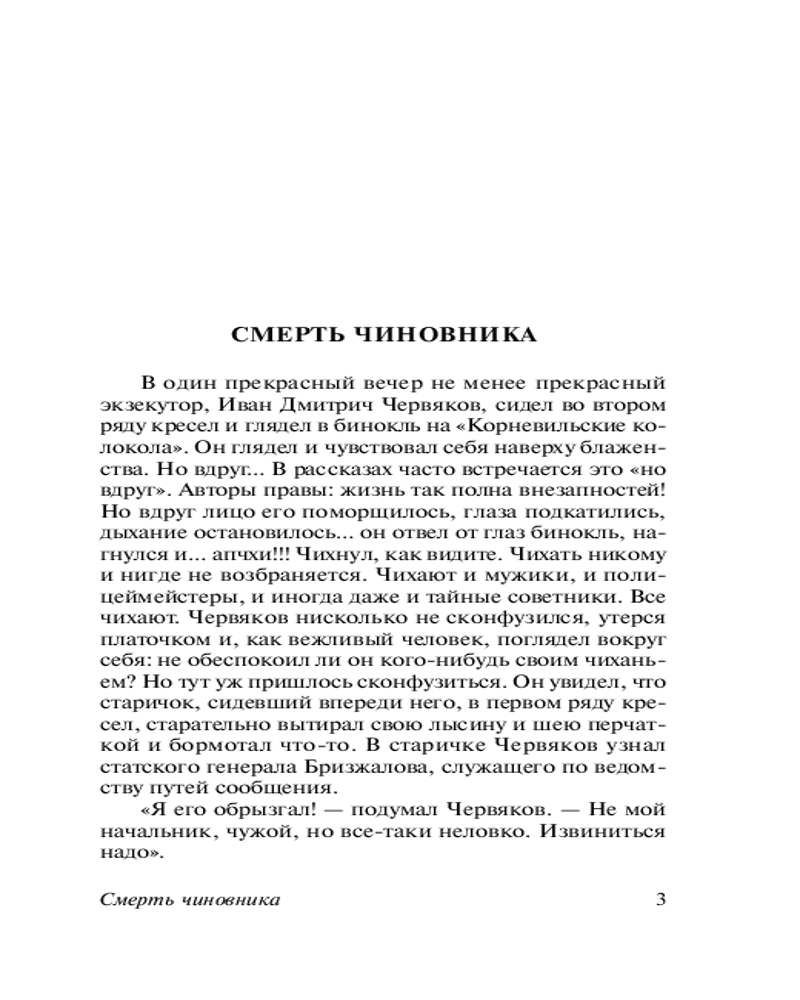 СМЕРТЬ ЧИНОВНИКА

В один прекрасный вечер не менее прекрасный экзекутор, Иван Дмитрич Червяков, сидел во втором ряду кресел и глядел в бинокль на «Корневильские колокола». Он глядел и чувствовал себя наверху блаженства. Но вдруг... В рассказах часто встречается это «но вдруг». Авторы правы: жизнь так полна внезапностей! Но вдруг лицо его поморщилось, глаза подкатились, дыхание остановилось... он отвел от глаз бинокль, нагнулся и... апчхи!!! Чихнул, как видите. Чихать никому и нигде не возбраняется. Чихают и мужики, и полицеймейстеры, и иногда даже и тайные советники. Все чихают. Червяков нисколько не сконфузился, утерся платочком и, как вежливый человек, поглядел вокруг себя: не обеспокоил ли он кого-нибудь своим чиханьем? Но тут уж пришлось сконфузиться. Он увидел, что старичок, сидевший впереди него, в первом ряду кресел, старательно вытирал свою лысину и шею перчаткой и бормотал что-то. В старичке Червяков узнал статского генерала Бризжалова, служащего по ведомству путей сообщения.

«Я его обрызгал! — подумал Червяков. — Не мой начальник, чужой, но все-таки неловко. Извиниться надо».

Смерть чиновника

3